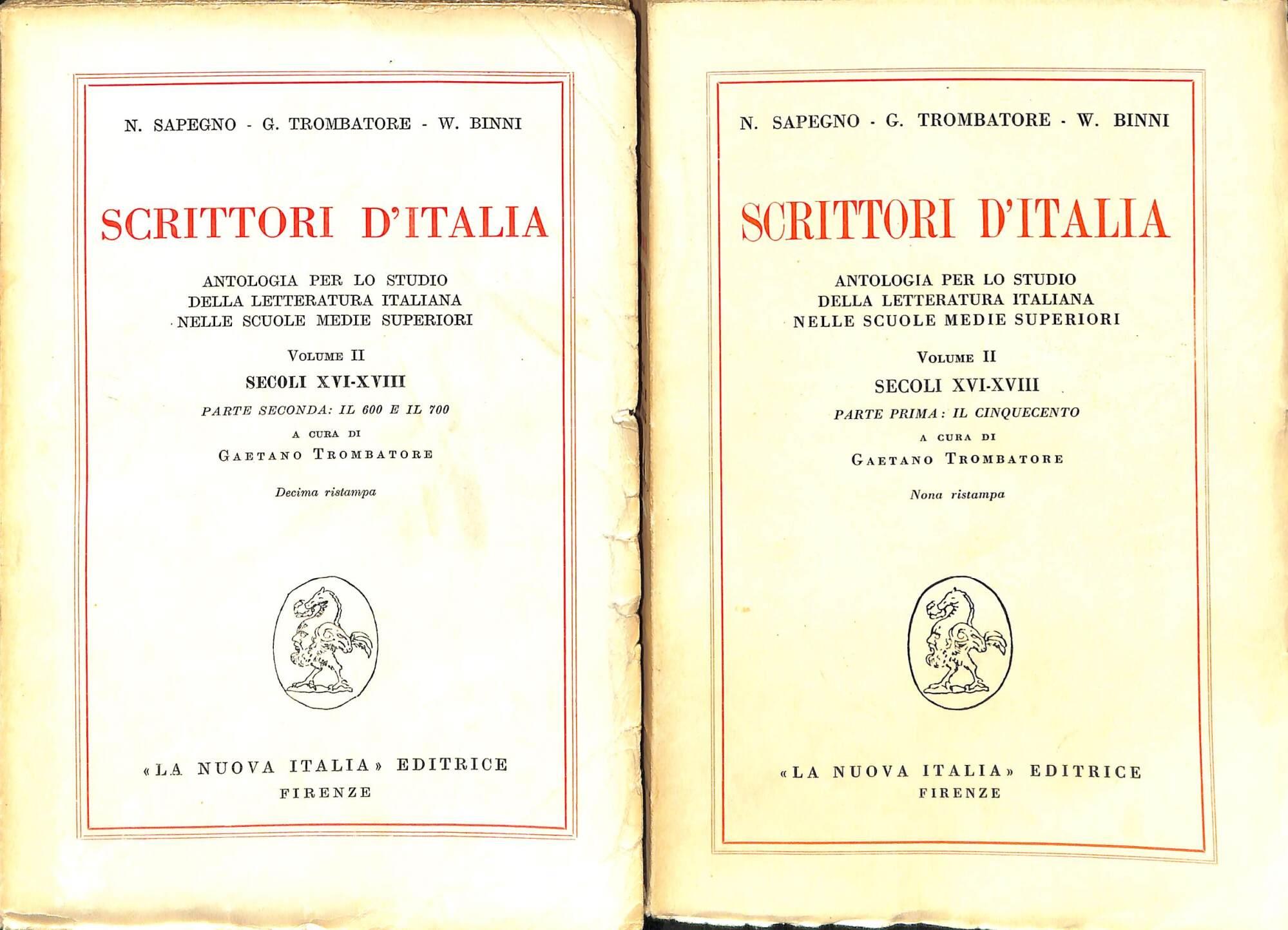 N. SAPEGNO - G. TROMBATORE - W. BINNI

SCRITTORI D'ITALIA

ANTOLOGIA PER LO STUDIO DELLA LETTERATURA ITALIANA NELLE SCUOLE MEDIE SUPERIORI

VOLUME II

SECOLI XVI-XVIII

PARTE SECONDA: IL 600 E IL 700

A CURA DI

GAETANO TROMBATORE

Decima ristampa

«LA NUOVA ITALIA» EDITRICE

FIRENZE

N. SAPEGNO - G. TROMBATORE - W. BINNI

SCRITTORI D'ITALIA

ANTOLOGIA PER LO STUDIO DELLA LETTERATURA ITALIANA NELLE SCUOLE MEDIE SUPERIORI

VOLUME II

SECOLI XVI-XVIII

PARTE PRIMA: IL CINQUECENTO

A CURA DI

GAETANO TROMBATORE

Nona ristampa

«LA NUOVA ITALIA» EDITRICE

FIRENZE